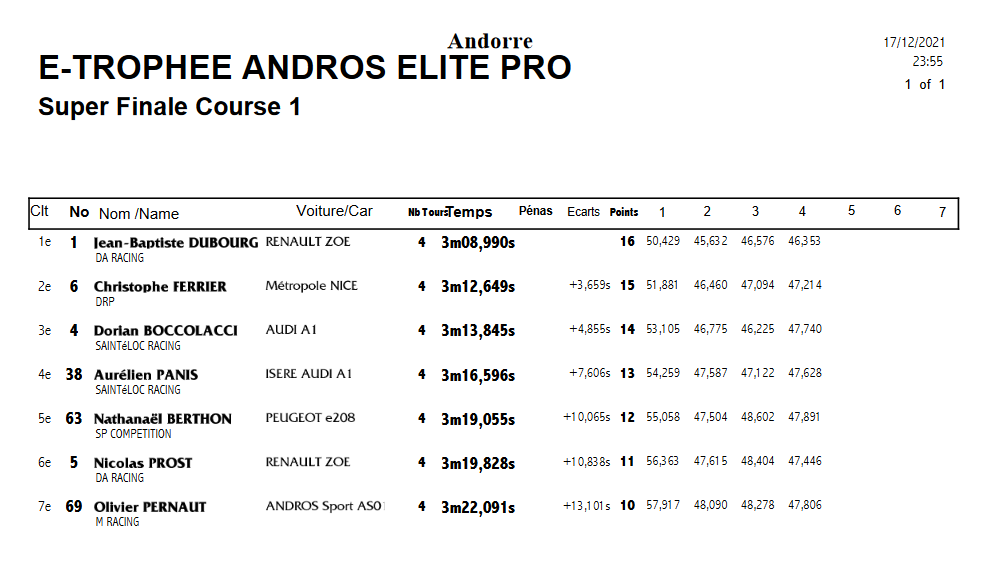 Andorre
E-TROPHEE ANDROS ELITE PRO
Super Finale Course 1

17/12/2021
23:55
1 of 1

| Clt | No | Nom /Name | Voiture/Car | Nb Tours | Temps | Pénas | Ecarts | Points | 1 | 2 | 3 | 4 | 5 | 6 | 7 |
|---|---|---|---|---|---|---|---|---|---|---|---|---|---|---|---|
| 1e | 1 | Jean-Baptiste DUBOURG DA RACING | RENAULT ZOE | 4 | 3m08,990s | | | 16 | 50,429 | 45,632 | 46,576 | 46,353 | | | |
| 2e | 6 | Christophe FERRIER DRP | Métropole NICE | 4 | 3m12,649s | | +3,659s | 15 | 51,881 | 46,460 | 47,094 | 47,214 | | | |
| 3e | 4 | Dorian BOCCOLACCI SAINTéLOC RACING | AUDI A1 | 4 | 3m13,845s | | +4,855s | 14 | 53,105 | 46,775 | 46,225 | 47,740 | | | |
| 4e | 38 | Aurélien PANIS SAINTéLOC RACING | ISERE AUDI A1 | 4 | 3m16,596s | | +7,606s | 13 | 54,259 | 47,587 | 47,122 | 47,628 | | | |
| 5e | 63 | Nathanaël BERTHON SP COMPETITION | PEUGEOT e208 | 4 | 3m19,055s | | +10,065s | 12 | 55,058 | 47,504 | 48,602 | 47,891 | | | |
| 6e | 5 | Nicolas PROST DA RACING | RENAULT ZOE | 4 | 3m19,828s | | +10,838s | 11 | 56,363 | 47,615 | 48,404 | 47,446 | | | |
| 7e | 69 | Olivier PERNAUT M RACING | ANDROS Sport AS0 | 4 | 3m22,091s | | +13,101s | 10 | 57,917 | 48,090 | 48,278 | 47,806 | | | |